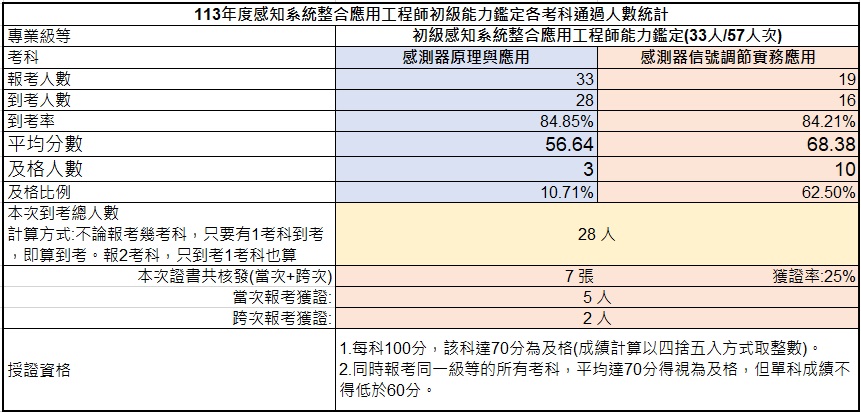 113年度感知系統整合應用工程師初級能力鑑定各考科通過人數統計

| 專業級等 | 初級感知系統整合應用工程師能力鑑定(33人/57人次) | |
|---|---|---|
| 考科 | 感測器原理與應用 | 感測器信號調節實務應用 |
| 報考人數 | 33 | 19 |
| 到考人數 | 28 | 16 |
| 到考率 | 84.85% | 84.21% |
| 平均分數 | 56.64 | 68.38 |
| 及格人數 | 3 | 10 |
| 及格比例 | 10.71% | 62.50% |
| 本次到考總人數 計算方式:不論報考幾考科，只要有1考科到考，即算到考。報2考科，只到考1考科也算 | 28 人 | |
| 本次證書共核發(當次+跨次) | 7 張 | 獲證率:25% |
| 當次報考獲證: | 5 人 | |
| 跨次報考獲證: | 2 人 | |
| 授證資格 | 1.每科100分，該科達70分為及格(成績計算以四捨五入方式取整數)。 2.同時報考同一級等的所有考科，平均達70分得視為及格，但單科成績不得低於60分。 | |